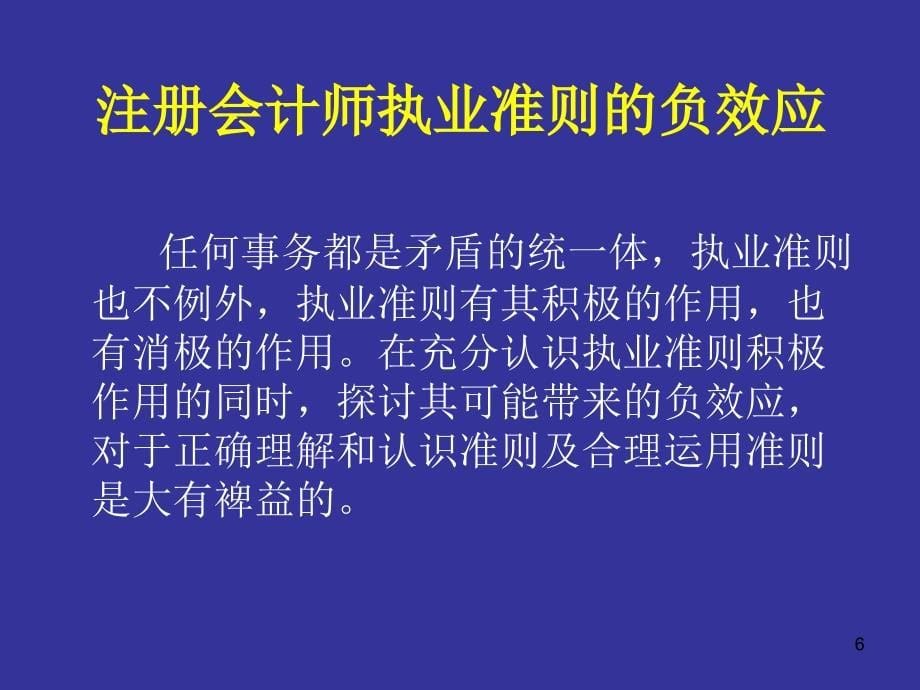 注册会计师执业准则的负效应

任何事务都是矛盾的统一体，执业准则也不例外，执业准则有其积极的作用，也有消极的作用。在充分认识执业准则积极作用的同时，探讨其可能带来的负效应，对于正确理解和认识准则及合理运用准则是大有裨益的。

6